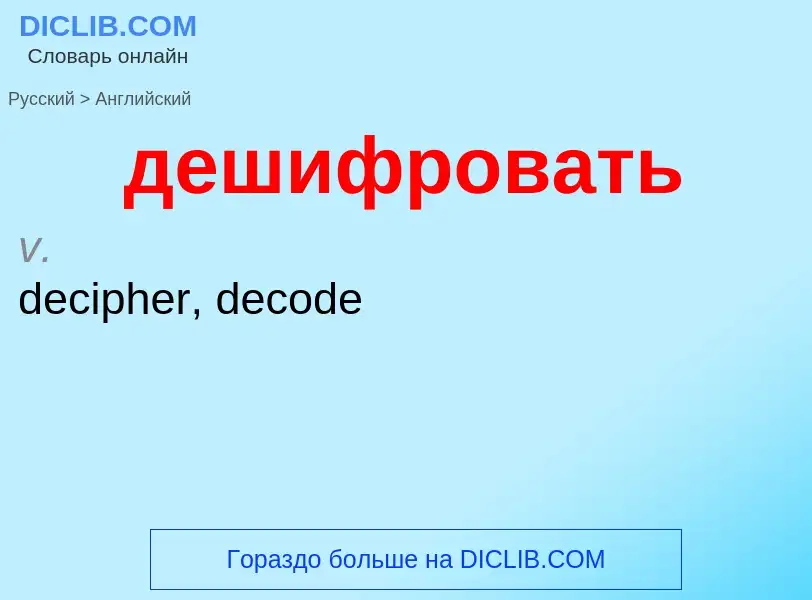 DICLIB.COM
Словарь онлайн

Русский > Английский

дешифровать

v.
decipher, decode

Гораздо больше на DICLIB.COM